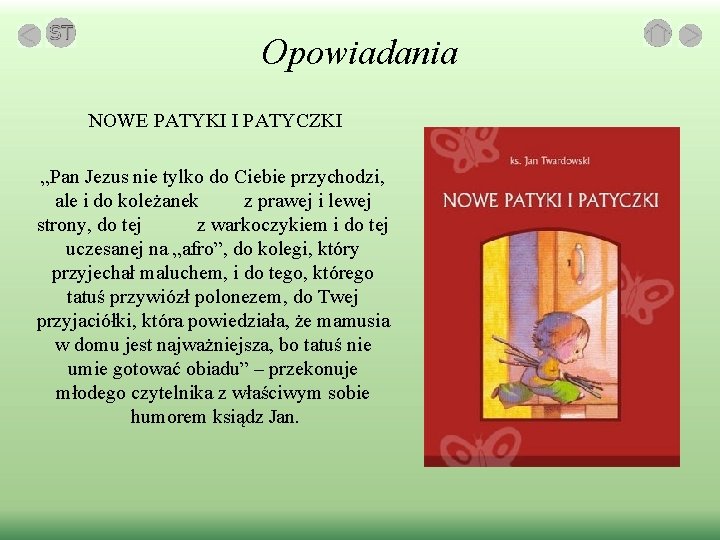 ST

Opowiadania

NOWE PATYKI I PATYCZKI

„Pan Jezus nie tylko do Ciebie przychodzi, ale i do koleżanek z prawej i lewej strony, do tej z warkoczykiem i do tej uczesanej na „afro”, do kolegi, który przyjechał maluchem, i do tego, którego tatuś przywiózł polonezem, do Twej przyjaciółki, która powiedziała, że mamusia w domu jest najważniejsza, bo tatuś nie umie gotować obiadu” – przekonuje młodego czytelnika z właściwym sobie humorem ksiądz Jan.

ks. Jan Twardowski

NOWE PATYKI I PATYCZKI